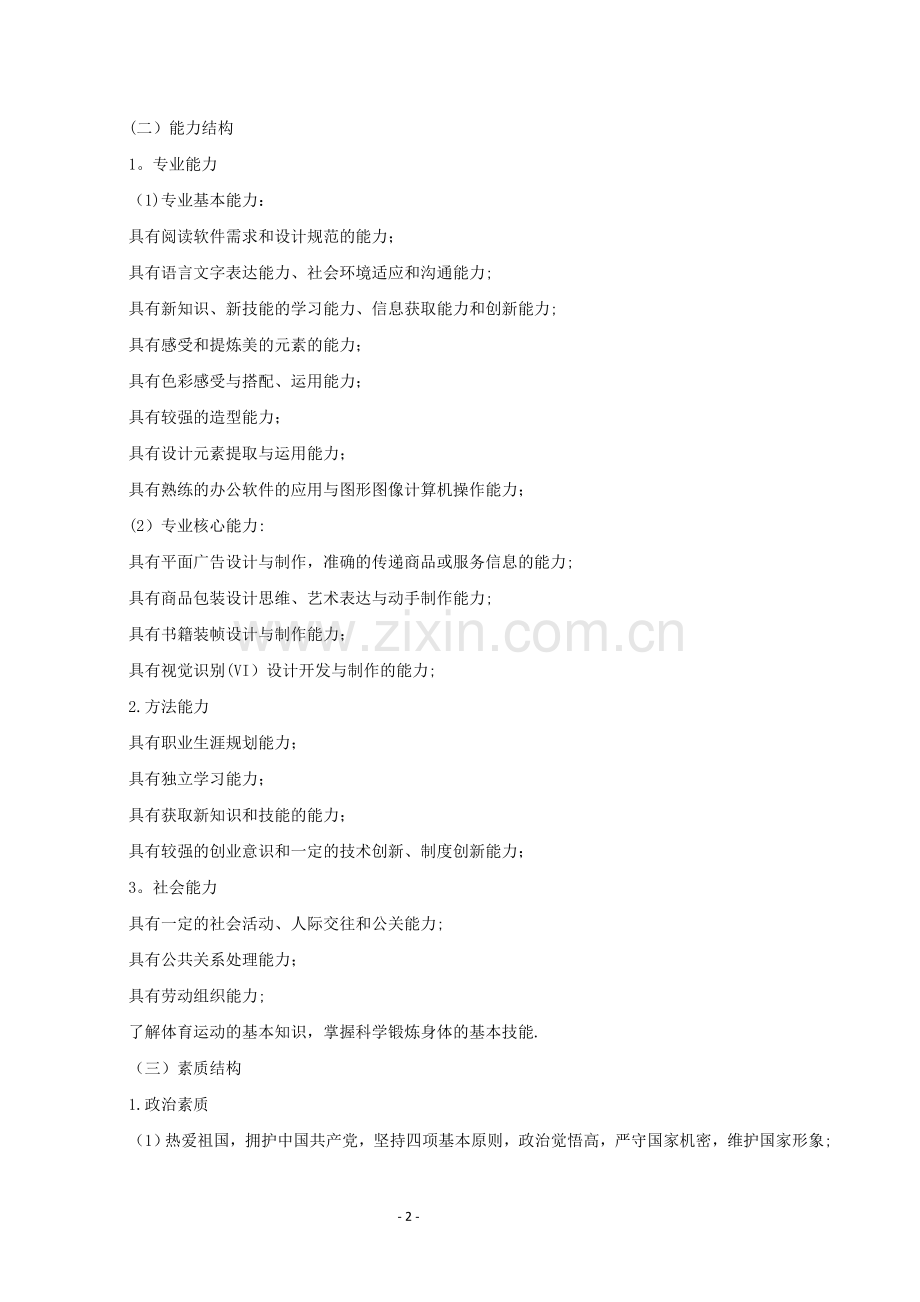 （二）能力结构

1。专业能力

(1)专业基本能力：

具有阅读软件需求和设计规范的能力；

具有语言文字表达能力、社会环境适应和沟通能力;

具有新知识、新技能的学习能力、信息获取能力和创新能力;

具有感受和提炼美的元素的能力；

具有色彩感受与搭配、运用能力；

具有较强的造型能力；

具有设计元素提取与运用能力；

具有熟练的办公软件的应用与图形图像计算机操作能力；

(2）专业核心能力:

具有平面广告设计与制作，准确的传递商品或服务信息的能力;

具有商品包装设计思维、艺术表达与动手制作能力;

具有书籍装帧设计与制作能力；

具有视觉识别(VI）设计开发与制作的能力;

2.方法能力

具有职业生涯规划能力；

具有独立学习能力；

具有获取新知识和技能的能力；

具有较强的创业意识和一定的技术创新、制度创新能力；

3。社会能力

具有一定的社会活动、人际交往和公关能力;

具有公共关系处理能力；

具有劳动组织能力;

了解体育运动的基本知识，掌握科学锻炼身体的基本技能.

（三）素质结构

1.政治素质

（1）热爱祖国，拥护中国共产党，坚持四项基本原则，政治觉悟高，严守国家机密，维护国家形象;

- 2 -

www.zixin.com.cn